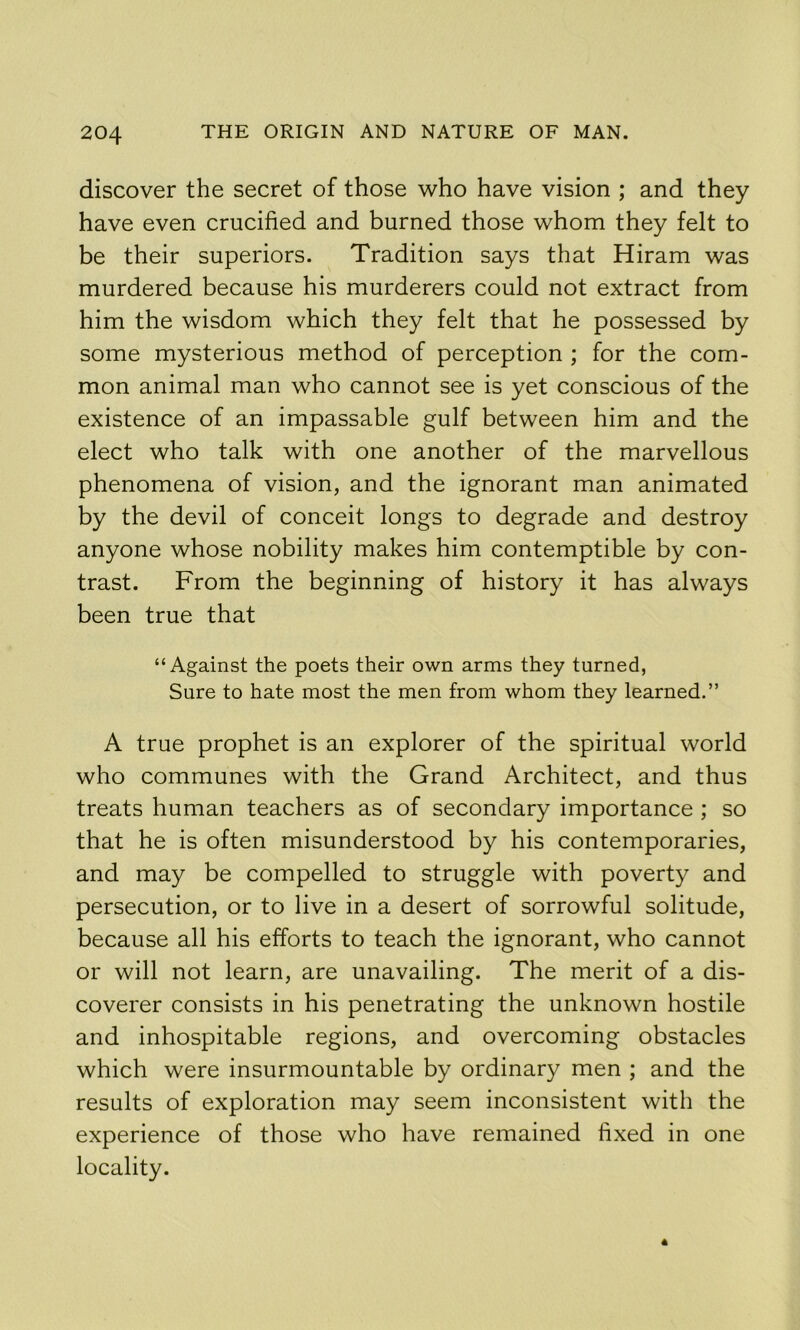 204 THE ORIGIN AND NATURE OF MAN.

discover the secret of those who have vision ; and they have even crucified and burned those whom they felt to be their superiors. Tradition says that Hiram was murdered because his murderers could not extract from him the wisdom which they felt that he possessed by some mysterious method of perception ; for the common animal man who cannot see is yet conscious of the existence of an impassable gulf between him and the elect who talk with one another of the marvellous phenomena of vision, and the ignorant man animated by the devil of conceit longs to degrade and destroy anyone whose nobility makes him contemptible by contrast. From the beginning of history it has always been true that

"Against the poets their own arms they turned, Sure to hate most the men from whom they learned."

A true prophet is an explorer of the spiritual world who communes with the Grand Architect, and thus treats human teachers as of secondary importance ; so that he is often misunderstood by his contemporaries, and may be compelled to struggle with poverty and persecution, or to live in a desert of sorrowful solitude, because all his efforts to teach the ignorant, who cannot or will not learn, are unavailing. The merit of a discoverer consists in his penetrating the unknown hostile and inhospitable regions, and overcoming obstacles which were insurmountable by ordinary men ; and the results of exploration may seem inconsistent with the experience of those who have remained fixed in one locality.